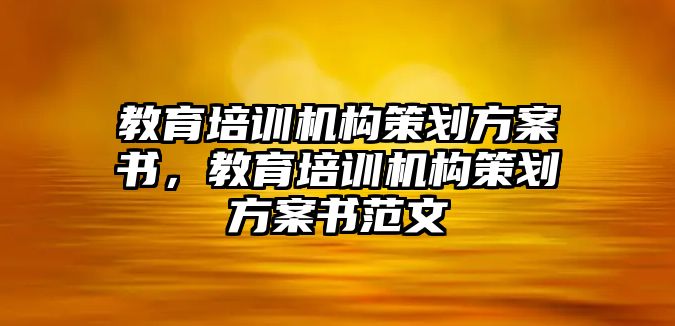 教育培训机构策划方案书，教育培训机构策划方案书范文